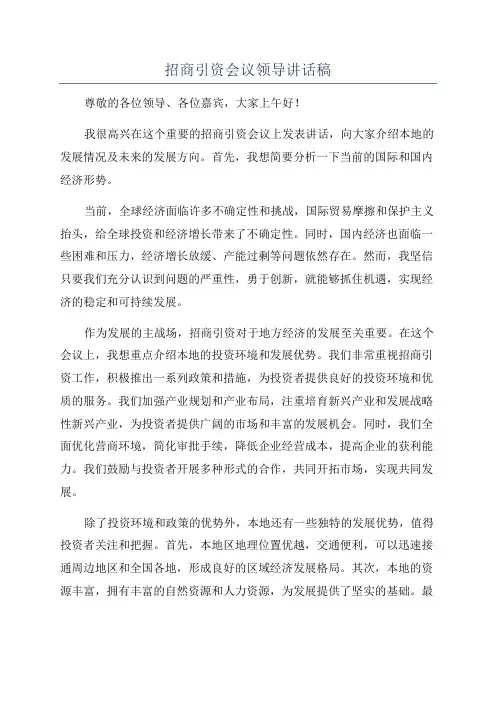 招商引资会议领导讲话稿

尊敬的各位领导、各位嘉宾，大家上午好！

我很高兴在这个重要的招商引资会议上发表讲话，向大家介绍本地的发展情况及未来的发展方向。首先，我想简要分析一下当前的国际和国内经济形势。

当前，全球经济面临许多不确定性和挑战，国际贸易摩擦和保护主义抬头，给全球投资和经济增长带来了不确定性。同时，国内经济也面临一些困难和压力，经济增长放缓、产能过剩等问题依然存在。然而，我坚信只要我们充分认识到问题的严重性，勇于创新，就能够抓住机遇，实现经济的稳定和可持续发展。

作为发展的主战场，招商引资对于地方经济的发展至关重要。在这个会议上，我想重点介绍本地的投资环境和发展优势。我们非常重视招商引资工作，积极推出一系列政策和措施，为投资者提供良好的投资环境和优质的服务。我们加强产业规划和产业布局，注重培育新兴产业和发展战略性新兴产业，为投资者提供广阔的市场和丰富的发展机会。同时，我们全面优化营商环境，简化审批手续，降低企业经营成本，提高企业的获利能力。我们鼓励与投资者开展多种形式的合作，共同开拓市场，实现共同发展。

除了投资环境和政策的优势外，本地还有一些独特的发展优势，值得投资者关注和把握。首先，本地区地理位置优越，交通便利，可以迅速接通周边地区和全国各地，形成良好的区域经济发展格局。其次，本地的资源丰富，拥有丰富的自然资源和人力资源，为发展提供了坚实的基础。最